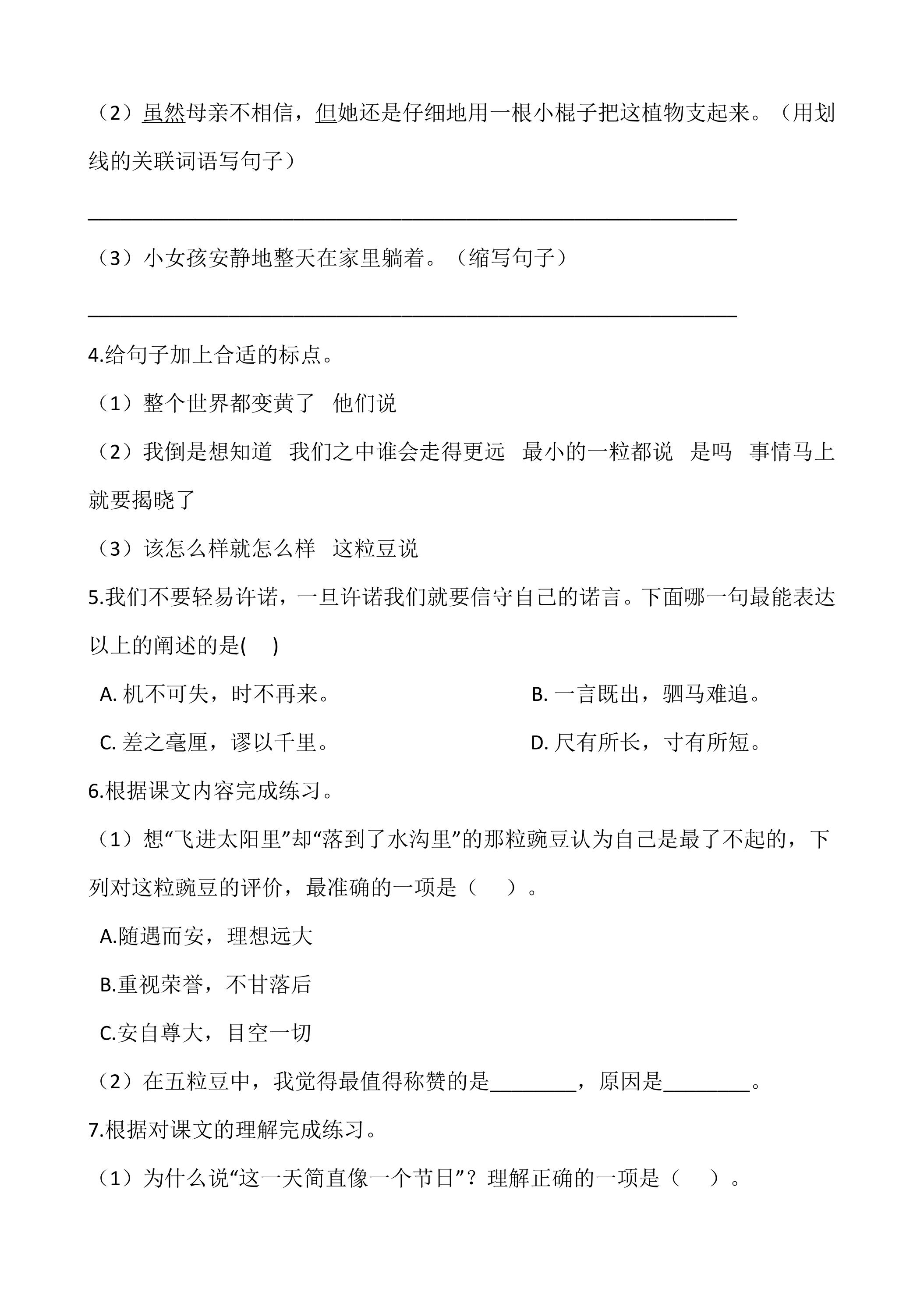 （2）虽然母亲不相信，但她还是仔细地用一根小棍子把这植物支起来。（用划线的关联词语写句子）

____

（3）小女孩安静地整天在家里躺着。（缩写句子）

____

4.给句子加上合适的标点。

（1）整个世界都变黄了 他们说

（2）我倒是想知道 我们之中谁会走得更远 最小的一粒都说 是吗 事情马上就要揭晓了

（3）该怎么样就怎么样 这粒豆说

5.我们不要轻易许诺，一旦许诺我们就要信守自己的诺言。下面哪一句最能表达以上的阐述的是( )

A.机不可失，时不再来。 B.一言既出，驷马难追。

C.差之毫厘，谬以千里。 D.尺有所长，寸有所短。

6.根据课文内容完成练习。

（1）想“飞进太阳里”却“落到了水沟里”的那粒豌豆认为自己是最了不起的，下列对这粒豌豆的评价，最准确的一项是（ ）。

A.随遇而安，理想远大

B.重视荣誉，不甘落后

C.安自尊大，目空一切

（2）在五粒豆中，我觉得最值得称赞的是____，原因是____。

7.根据对课文的理解完成练习。

（1）为什么说“这一天简直像一个节日”？理解正确的一项是（ ）。